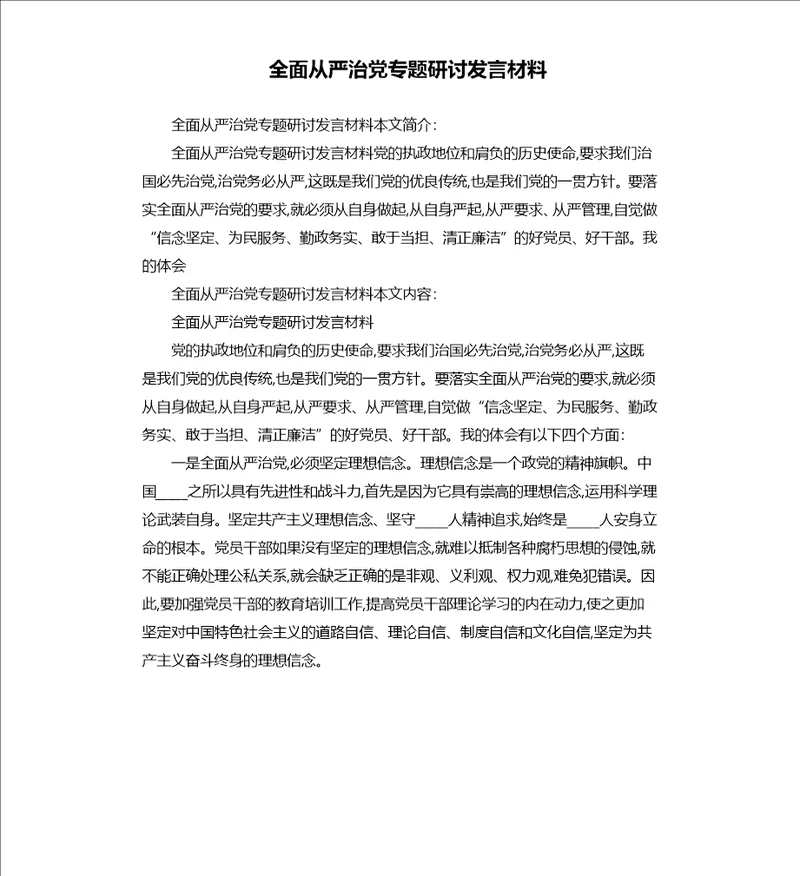 全面从严治党专题研讨发言材料

全面从严治党专题研讨发言材料本文简介：

全面从严治党专题研讨发言材料党的执政地位和肩负的历史使命，要求我们治国必先治党，治党务必从严，这既是我们党的优良传统，也是我们党的一贯方针。要落实全面从严治党的要求，就必须从自身做起，从自身严起，从严要求、从严管理，自觉做“信念坚定、为民服务、勤政务实、敢于当担、清正廉洁”的好党员、好干部。我的体会

全面从严治党专题研讨发言材料本文内容：

全面从严治党专题研讨发言材料

党的执政地位和肩负的历史使命，要求我们治国必先治党，治党务必从严，这既是我们党的优良传统，也是我们党的一贯方针。要落实全面从严治党的要求，就必须从自身做起，从自身严起，从严要求、从严管理，自觉做“信念坚定、为民服务、勤政务实、敢于当担、清正廉洁”的好党员、好干部。我的体会有以下四个方面：

一是全面从严治党，必须坚定理想信念。理想信念是一个政党的精神旗帜。中国____之所以具有先进性和战斗力，首先是因为它具有崇高的理想信念，运用科学理论武装自身。坚定共产主义理想信念、坚守____人精神追求，始终是____人安身立命的根本。党员干部如果没有坚定的理想信念，就难以抵制各种腐朽思想的侵蚀，就不能正确处理公私关系，就会缺乏正确的是非观、义利观、权力观，难免犯错误。因此，要加强党员干部的教育培训工作，提高党员干部理论学习的内在动力，使之更加坚定对中国特色社会主义的道路自信、理论自信、制度自信和文化自信，坚定为共产主义奋斗终身的理想信念。